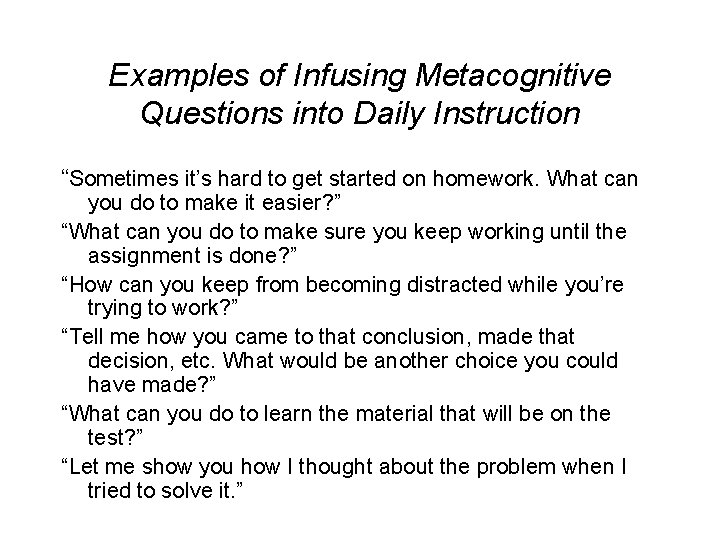 Examples of Infusing Metacognitive Questions into Daily Instruction

“Sometimes it’s hard to get started on homework. What can you do to make it easier?”

“What can you do to make sure you keep working until the assignment is done?”

“How can you keep from becoming distracted while you’re trying to work?”

“Tell me how you came to that conclusion, made that decision, etc. What would be another choice you could have made?”

“What can you do to learn the material that will be on the test?”

“Let me show you how I thought about the problem when I tried to solve it.”